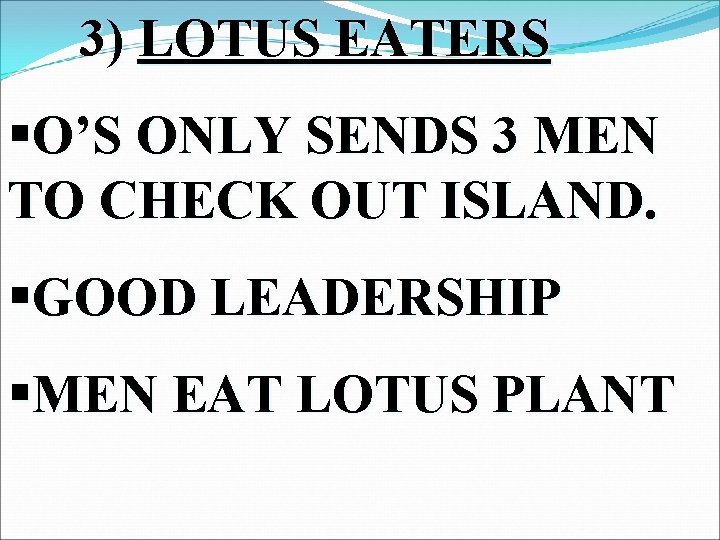 3) LOTUS EATERS

▪O’S ONLY SENDS 3 MEN TO CHECK OUT ISLAND.

▪GOOD LEADERSHIP

▪MEN EAT LOTUS PLANT